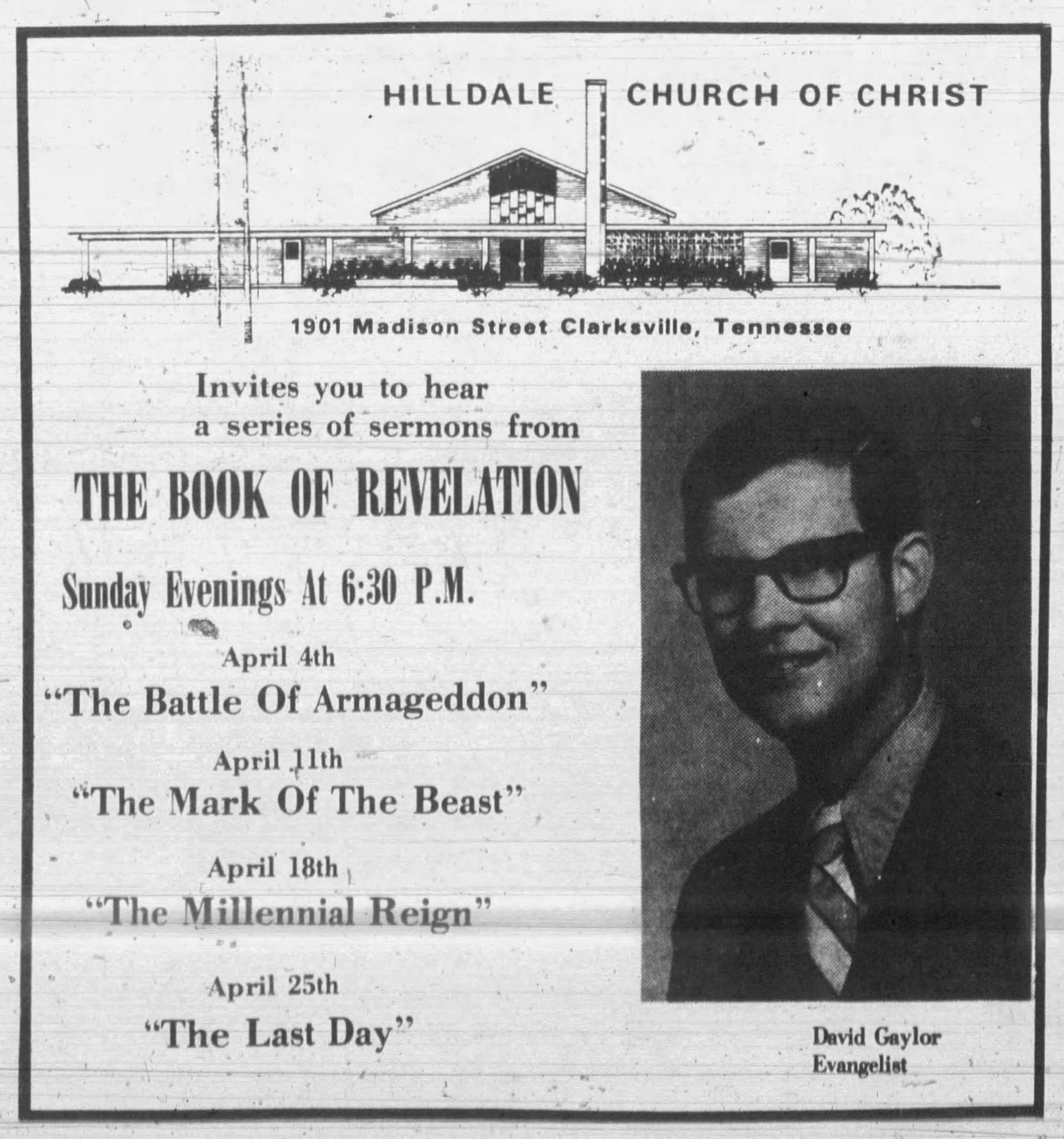 HILLDALE CHURCH OF CHRIST

1901 Madison Street Clarksville, Tennessee

Invites you to hear a series of sermons from

THE BOOK OF REVELATION

Sunday Evenings At 6:30 P.M.

April 4th
"The Battle Of Armageddon"

April 11th
"The Mark Of The Beast"

April 18th
"The Millennial Reign"

April 25th
"The Last Day"

David Gaylor
Evangelist